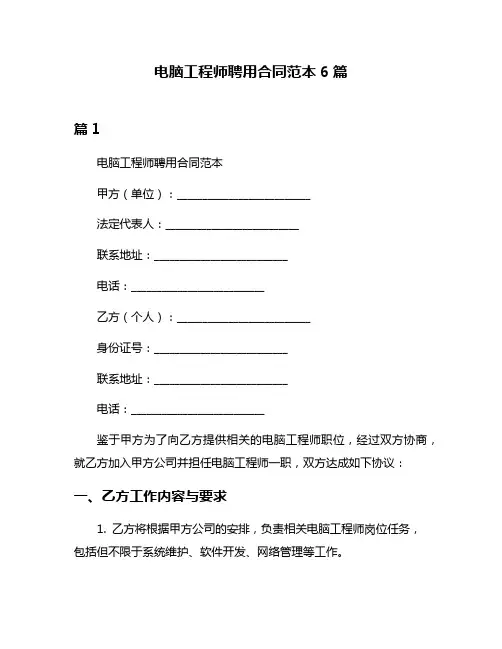 电脑工程师聘用合同范本 6 篇

篇 1

电脑工程师聘用合同范本

甲方（单位）：________________________

法定代表人：________________________

联系地址：________________________

电话：________________________

乙方（个人）：________________________

身份证号：________________________

联系地址：________________________

电话：________________________

鉴于甲方为了向乙方提供相关的电脑工程师职位，经过双方协商，就乙方加入甲方公司并担任电脑工程师一职，双方达成如下协议：

一、乙方工作内容与要求

1. 乙方将根据甲方公司的安排，负责相关电脑工程师岗位任务，包括但不限于系统维护、软件开发、网络管理等工作。